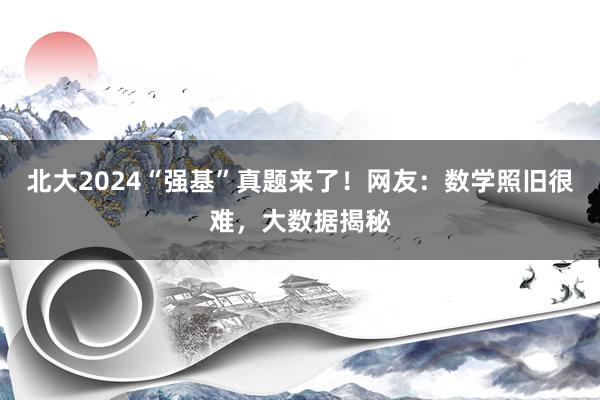 北大2024“强基”真题来了！网友：数学照旧很难，大数据揭秘